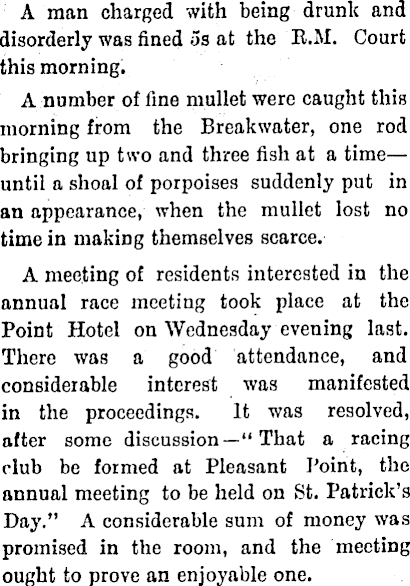 A man charged with being drunk and disorderly was fined 5s at the R.M. Court this morning.

A number of fine mullet were caught this morning from the Breakwater, one rod bringing up two and three fish at a time—until a shoal of porpoises suddenly put in an appearance, when the mullet lost no time in making themselves scarce.

A meeting of residents interested in the annual race meeting took place at the Point Hotel on Wednesday evening last. There was a good attendance, and considerable interest was manifested in the proceedings. It was resolved, after some discussion—"That a racing club be formed at Pleasant Point, the annual meeting to be held on St. Patrick's Day." A considerable sum of money was promised in the room, and the meeting ought to prove an enjoyable one.